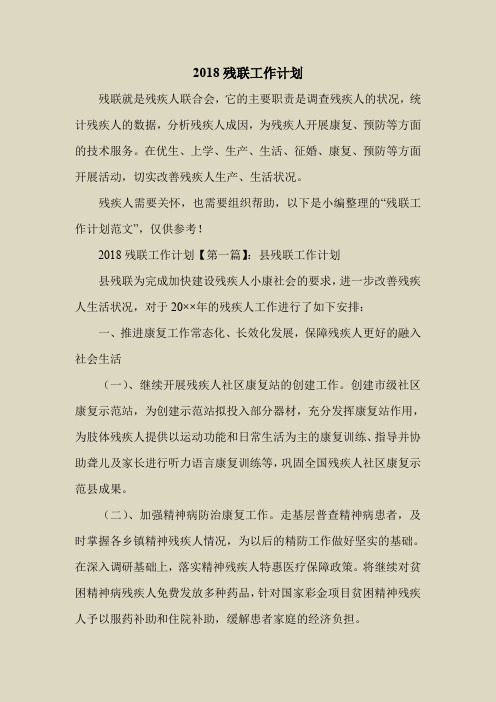 2018 残联工作计划

残联就是残疾人联合会，它的主要职责是调查残疾人的状况，统计残疾人的数据，分析残疾人成因，为残疾人开展康复、预防等方面的技术服务。在优生、上学、生产、生活、征婚、康复、预防等方面开展活动，切实改善残疾人生产、生活状况。

残疾人需要关怀，也需要组织帮助，以下是小编整理的“残联工作计划范文”，仅供参考！

2018 残联工作计划【第一篇】：县残联工作计划

县残联为完成加快建设残疾人小康社会的要求，进一步改善残疾人生活状况，对于 20××年的残疾人工作进行了如下安排：

一、推进康复工作常态化、长效化发展，保障残疾人更好的融入社会生活

（一）、继续开展残疾人社区康复站的创建工作。创建市级社区康复示范站，为创建示范站拟投入部分器材，充分发挥康复站作用，为肢体残疾人提供以运动功能和日常生活为主的康复训练、指导并协助聋儿及家长进行听力语言康复训练等，巩固全国残疾人社区康复示范县成果。

（二）、加强精神病防治康复工作。走基层普查精神病患者，及时掌握各乡镇精神残疾人情况，为以后的精防工作做好坚实的基础。在深入调研基础上，落实精神残疾人特惠医疗保障政策。将继续对贫困精神病残疾人免费发放多种药品，针对国家彩金项目贫困精神残疾人予以服药补助和住院补助，缓解患者家庭的经济负担。